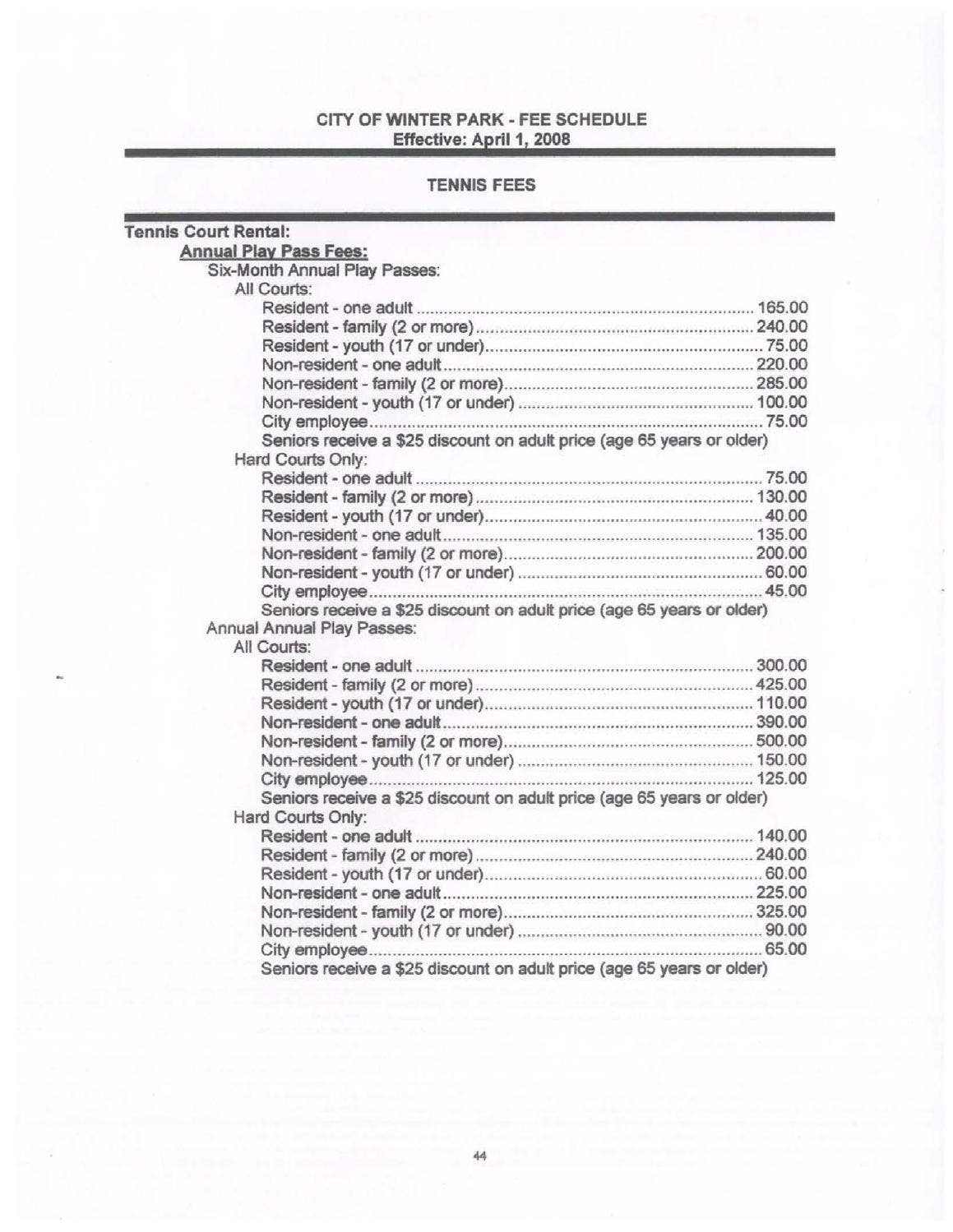 CITY OF WINTER PARK - FEE SCHEDULE
Effective: April 1, 2008

TENNIS FEES

Tennis Court Rental:
Annual Play Pass Fees:
Six-Month Annual Play Passes:
All Courts:
Resident - one adult 165.00
Resident - family (2 or more) 240.00
Resident - youth (17 or under) 75.00
Non-resident - one adult 220.00
Non-resident - family (2 or more) 285.00
Non-resident - youth (17 or under) 100.00
City employee 75.00
Seniors receive a $25 discount on adult price (age 65 years or older)
Hard Courts Only:
Resident - one adult 75.00
Resident - family (2 or more) 130.00
Resident - youth (17 or under) 40.00
Non-resident - one adult 135.00
Non-resident - family (2 or more) 200.00
Non-resident - youth (17 or under) 60.00
City employee 45.00
Seniors receive a $25 discount on adult price (age 65 years or older)
Annual Annual Play Passes:
All Courts:
Resident - one adult 300.00
Resident - family (2 or more) 425.00
Resident - youth (17 or under) 110.00
Non-resident - one adult 390.00
Non-resident - family (2 or more) 500.00
Non-resident - youth (17 or under) 150.00
City employee 125.00
Seniors receive a $25 discount on adult price (age 65 years or older)
Hard Courts Only:
Resident - one adult 140.00
Resident - family (2 or more) 240.00
Resident - youth (17 or under) 60.00
Non-resident - one adult 225.00
Non-resident - family (2 or more) 325.00
Non-resident - youth (17 or under) 90.00
City employee 65.00
Seniors receive a $25 discount on adult price (age 65 years or older)

44